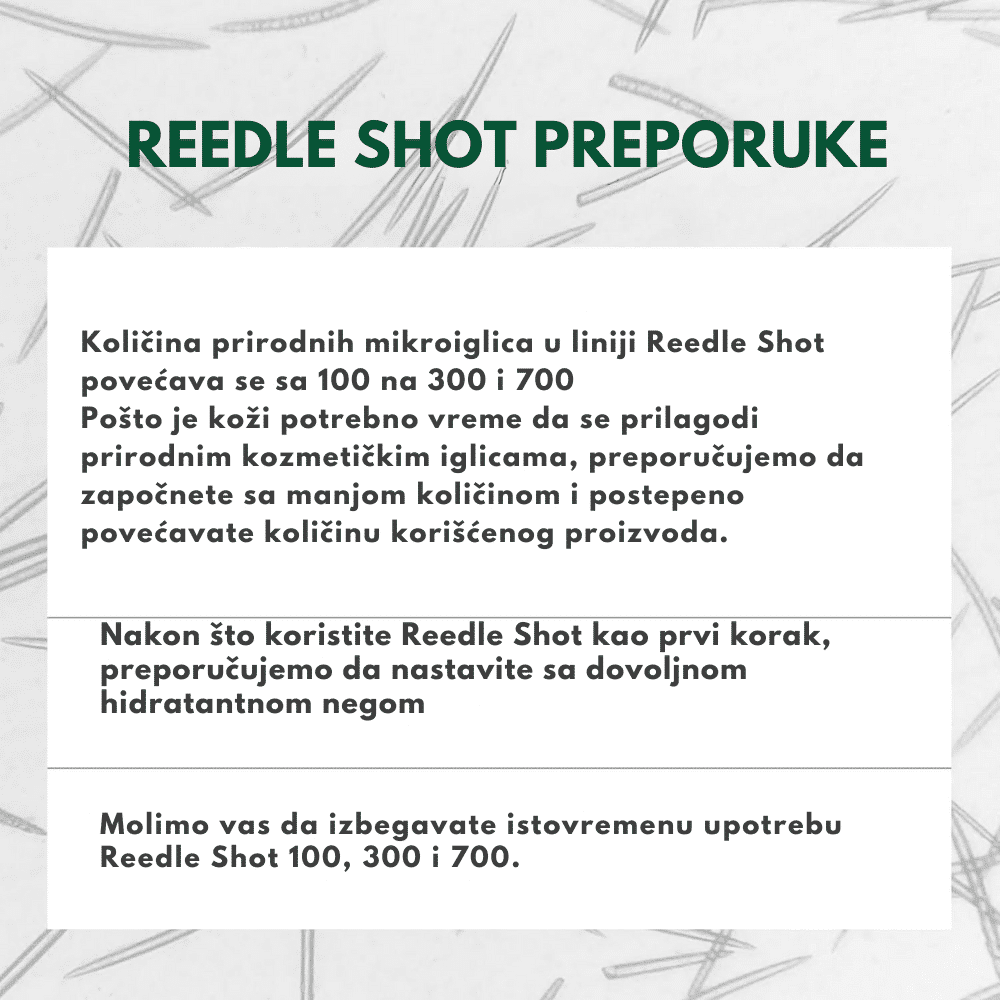 REEDLE SHOT PREPORUKE

Količina prirodnih mikroiglica u liniji Reedle Shot povećava se sa 100 na 300 i 700
Pošto je koži potrebno vreme da se prilagodi prirodnim kozmetičkim iglicama, preporučujemo da započnete sa manjom količinom i postepeno povećavate količinu korišćenog proizvoda.

Nakon što koristite Reedle Shot kao prvi korak, preporučujemo da nastavite sa dovoljnom hidratantnom negom

Molimo vas da izbegavate istovremenu upotrebu Reedle Shot 100, 300 i 700.